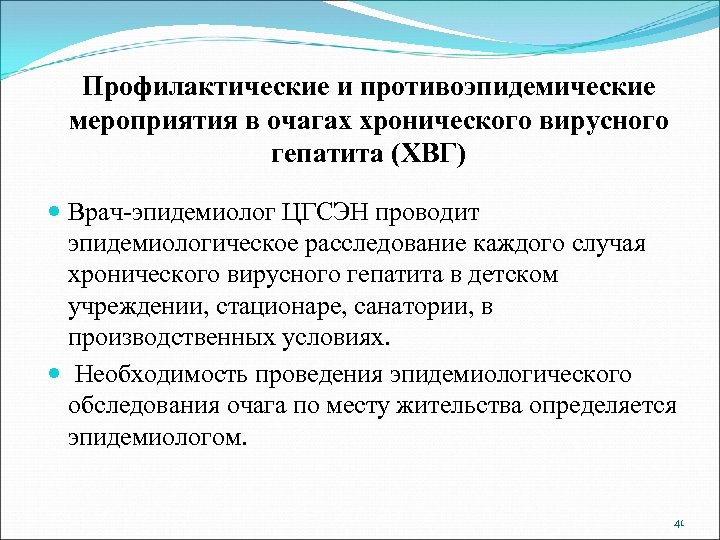 Профилактические и противоэпидемические мероприятия в очагах хронического вирусного гепатита (ХВГ)

Врач-эпидемиолог ЦГСЭН проводит эпидемиологическое расследование каждого случая хронического вирусного гепатита в детском учреждении, стационаре, санатории, в производственных условиях.

Необходимость проведения эпидемиологического обследования очага по месту жительства определяется эпидемиологом.

40